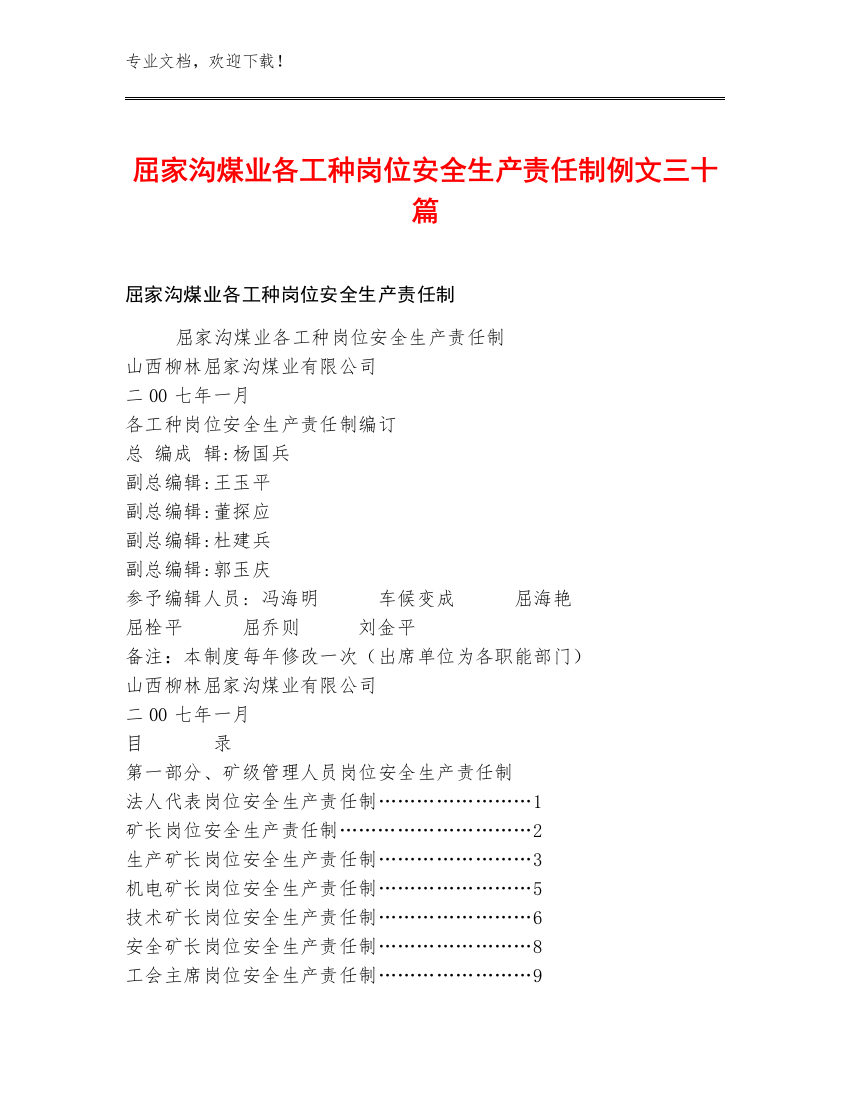 专业文档，欢迎下载！

屈家沟煤业各工种岗位安全生产责任制例文三十篇

屈家沟煤业各工种岗位安全生产责任制

屈家沟煤业各工种岗位安全生产责任制
山西柳林屈家沟煤业有限公司
二 00 七年一月
各工种岗位安全生产责任制编订
总 编成 辑:杨国兵
副总编辑:王玉平
副总编辑:董探应
副总编辑:杜建兵
副总编辑:郭玉庆
参予编辑人员: 冯海明 车候变成 屈海艳
屈栓平 屈乔则 刘金平
备注：本制度每年修改一次（出席单位为各职能部门）
山西柳林屈家沟煤业有限公司
二 00 七年一月
目 录
第一部分、矿级管理人员岗位安全生产责任制
法人代表岗位安全生产责任制……………………1
矿长岗位安全生产责任制…………………………2
生产矿长岗位安全生产责任制……………………3
机电矿长岗位安全生产责任制……………………5
技术矿长岗位安全生产责任制……………………6
安全矿长岗位安全生产责任制……………………8
工会主席岗位安全生产责任制……………………9